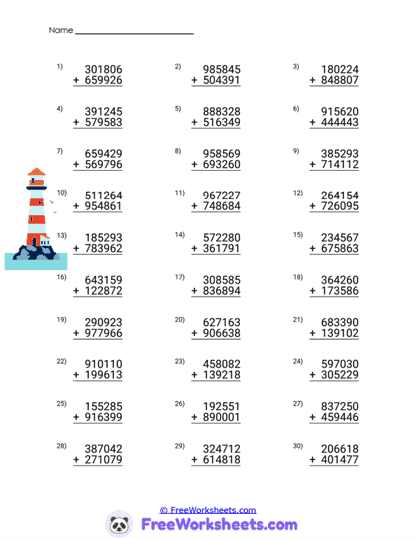 Name ____________________

1) 301806
+ 659926

2) 985845
+ 504391

3) 180224
+ 848807

4) 391245
+ 579583

5) 888328
+ 516349

6) 915620
+ 444443

7) 659429
+ 569796

8) 958569
+ 693260

9) 385293
+ 714112

10) 511264
+ 954861

11) 967227
+ 748684

12) 264154
+ 726095

13) 185293
+ 783962

14) 572280
+ 361791

15) 234567
+ 675863

16) 643159
+ 122872

17) 308585
+ 836894

18) 364260
+ 173586

19) 290923
+ 977966

20) 627163
+ 906638

21) 683390
+ 139102

22) 910110
+ 199613

23) 458082
+ 139218

24) 597030
+ 305229

25) 155285
+ 916399

26) 192551
+ 890001

27) 837250
+ 459446

28) 387042
+ 271079

29) 324712
+ 614818

30) 206618
+ 401477

© FreeWorksheets.com
FreeWorksheets.com